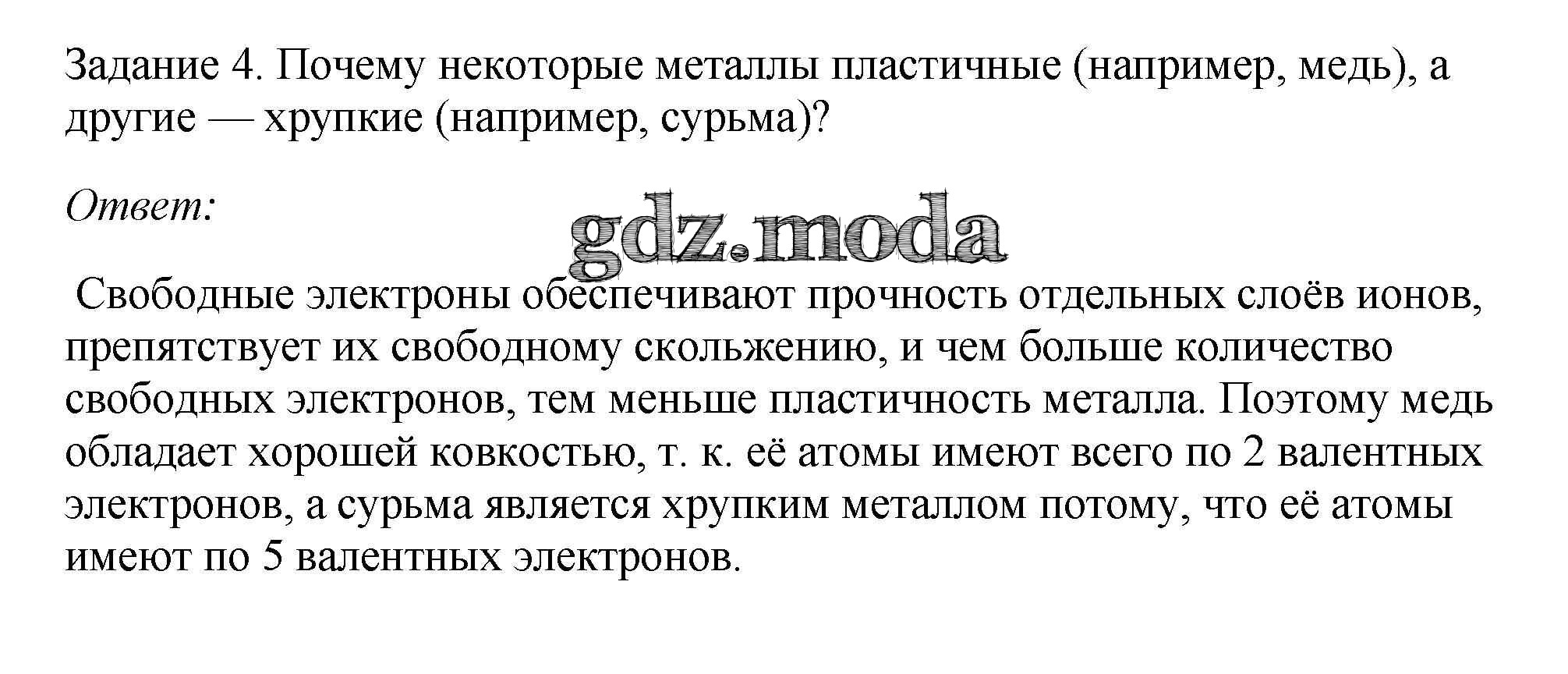 Задание 4. Почему некоторые металлы пластичные (например, медь), а другие — хрупкие (например, сурьма)?

Ответ:

Свободные электроны обеспечивают прочность отдельных слоёв ионов, препятствует их свободному скольжению, и чем больше количество свободных электронов, тем меньше пластичность металла. Поэтому медь обладает хорошей ковкостью, т. к. её атомы имеют всего по 2 валентных электронов, а сурьма является хрупким металлом потому, что её атомы имеют по 5 валентных электронов.

gdz.moda